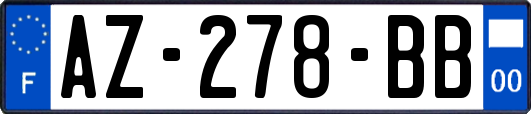 F

AZ-278-BB

00